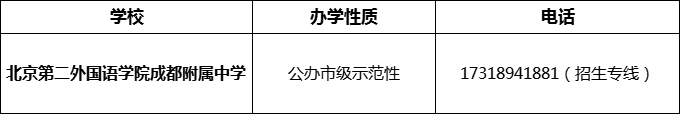 | 学校 | 办学性质 | 电话 |
|---|---|---|
| 北京第二外国语学院成都附属中学 | 公办市级示范性 | 17318941881（招生专线） |